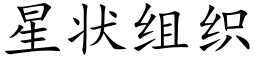 星状组织